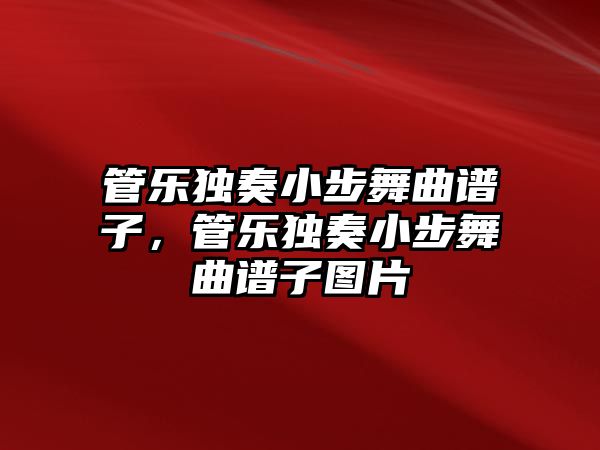 管乐独奏小步舞曲谱子，管乐独奏小步舞曲谱子图片